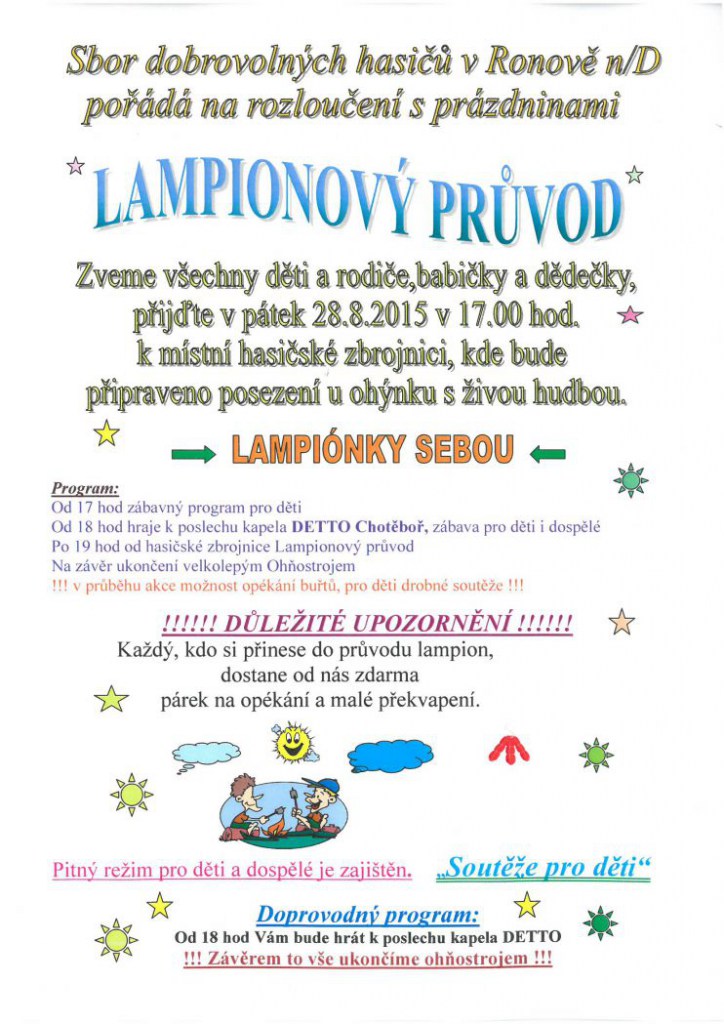 Sbor dobrovolných hasičů v Ronově n/D pořádá na rozloučení s prázdninami

LAMPIONOVÝ PRŮVOD

Zveme všechny děti a rodiče,babičky a dědečky, přijďte v pátek 28.8.2015 v 17.00 hod. k místní hasičské zbrojnici, kde bude připraveno posezení u ohýnku s živou hudbou.

LAMPIÓNKY SEBOU

Program:
Od 17 hod zábavný program pro děti
Od 18 hod hraje k poslechu kapela DETTO Chotěboř, zábava pro děti i dospělé
Po 19 hod od hasičské zbrojnice Lampionový průvod
Na závěr ukončení velkolepým Ohňostrojem
!!! v průběhu akce možnost opékání buřtů, pro děti drobné soutěže !!!

!!!!!! DŮLEŽITÉ UPOZORNĚNÍ !!!!!!
Každý, kdo si přinese do průvodu lampion, dostane od nás zdarma párek na opékání a malé překvapení.

Pitný režim pro děti a dospělé je zajištěn. „Soutěže pro děti“

Doprovodný program:
Od 18 hod Vám bude hrát k poslechu kapela DETTO
!!! Závěrem to vše ukončíme ohňostrojem !!!